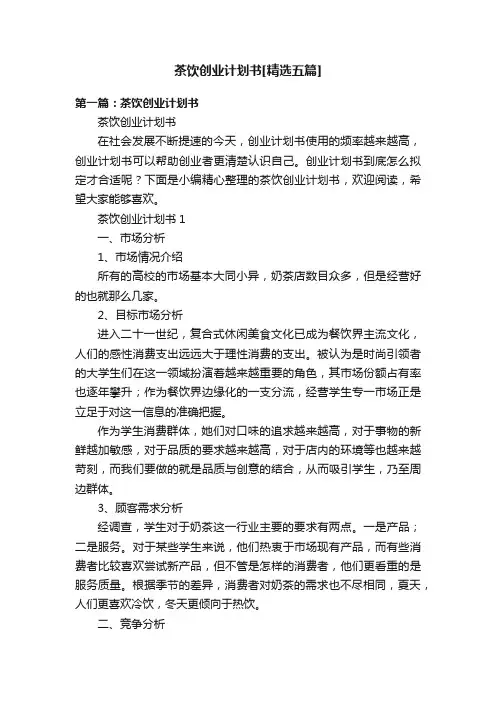 茶饮创业计划书[精选五篇]

第一篇：茶饮创业计划书

茶饮创业计划书

在社会发展不断提速的今天，创业计划书使用的频率越来越高，创业计划书可以帮助创业者更清楚认识自己。创业计划书到底怎么拟定才合适呢？下面是小编精心整理的茶饮创业计划书，欢迎阅读，希望大家能够喜欢。

茶饮创业计划书 1

一、市场分析

1、市场情况介绍

所有的高校的市场基本大同小异，奶茶店数目众多，但是经营好的也就那么几家。

2、目标市场分析

进入二十一世纪，复合式休闲美食文化已成为餐饮界主流文化，人们的感性消费支出远远大于理性消费的支出。被认为是时尚引领者的大学生们在这一领域扮演着越来越重要的角色，其市场份额占有率也逐年攀升；作为餐饮界边缘化的一支分流，经营学生专一市场正是立足于对这一信息的准确把握。

作为学生消费群体，她们对口味的追求越来越高，对于事物的新鲜越加敏感，对于品质的要求越来越高，对于店内的环境等也越来越苛刻，而我们要做的就是品质与创意的结合，从而吸引学生，乃至周边群体。

3、顾客需求分析

经调查，学生对于奶茶这一行业主要的要求有两点。一是产品；二是服务。对于某些学生来说，他们热衷于市场现有产品，而有些消费者比较喜欢尝试新产品，但不管是怎样的消费者，他们更看重的是服务质量。根据季节的差异，消费者对奶茶的需求也不尽相同，夏天，人们更喜欢冷饮，冬天更倾向于热饮。

二、竞争分析